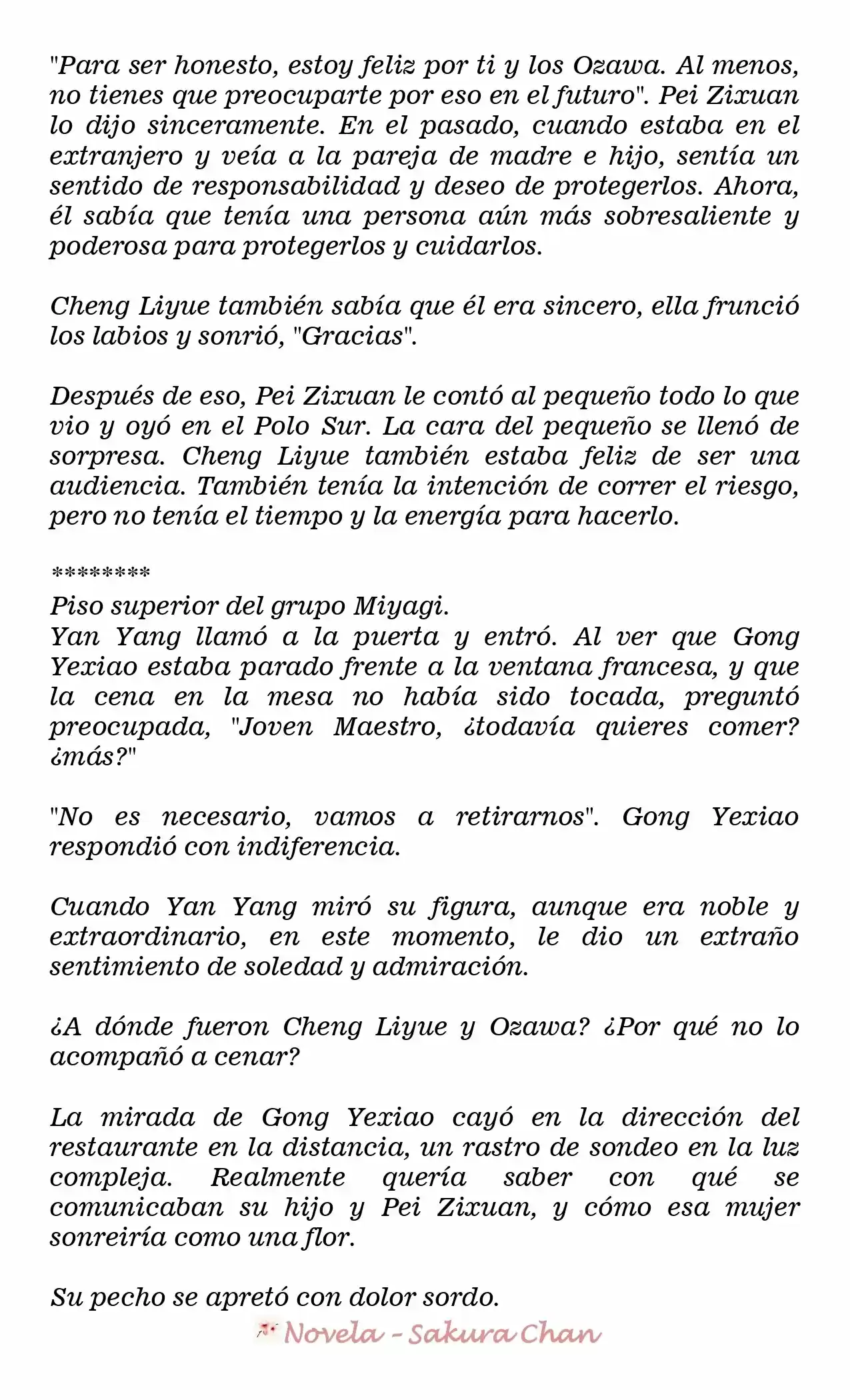 "Para ser honesto, estoy feliz por ti y los Ozawa. Al menos, no tienes que preocuparte por eso en el futuro". Pei Zixuan lo dijo sinceramente. En el pasado, cuando estaba en el extranjero y veía a la pareja de madre e hijo, sentía un sentido de responsabilidad y deseo de protegerlos. Ahora, él sabía que tenía una persona aún más sobresaliente y poderosa para protegerlos y cuidarlos.

Cheng Liyue también sabía que él era sincero, ella frunció los labios y sonrió, "Gracias".

Después de eso, Pei Zixuan le contó al pequeño todo lo que vio y oyó en el Polo Sur. La cara del pequeño se llenó de sorpresa. Cheng Liyue también estaba feliz de ser una audiencia. También tenía la intención de correr el riesgo, pero no tenía el tiempo y la energía para hacerlo.

********
Piso superior del grupo Miyagi.
Yan Yang llamó a la puerta y entró. Al ver que Gong Yexiao estaba parado frente a la ventana francesa, y que la cena en la mesa no había sido tocada, preguntó preocupada, "Joven Maestro, ¿todavía quieres comer? ¿más?"

"No es necesario, vamos a retirarnos". Gong Yexiao respondió con indiferencia.

Cuando Yan Yang miró su figura, aunque era noble y extraordinario, en este momento, le dio un extraño sentimiento de soledad y admiración.

¿A dónde fueron Cheng Liyue y Ozawa? ¿Por qué no lo acompañó a cenar?

La mirada de Gong Yexiao cayó en la dirección del restaurante en la distancia, un rastro de sondeo en la luz compleja. Realmente quería saber con qué se comunicaban su hijo y Pei Zixuan, y cómo esa mujer sonreiría como una flor.

Su pecho se apretó con dolor sordo.

Novela - Sakura Chan